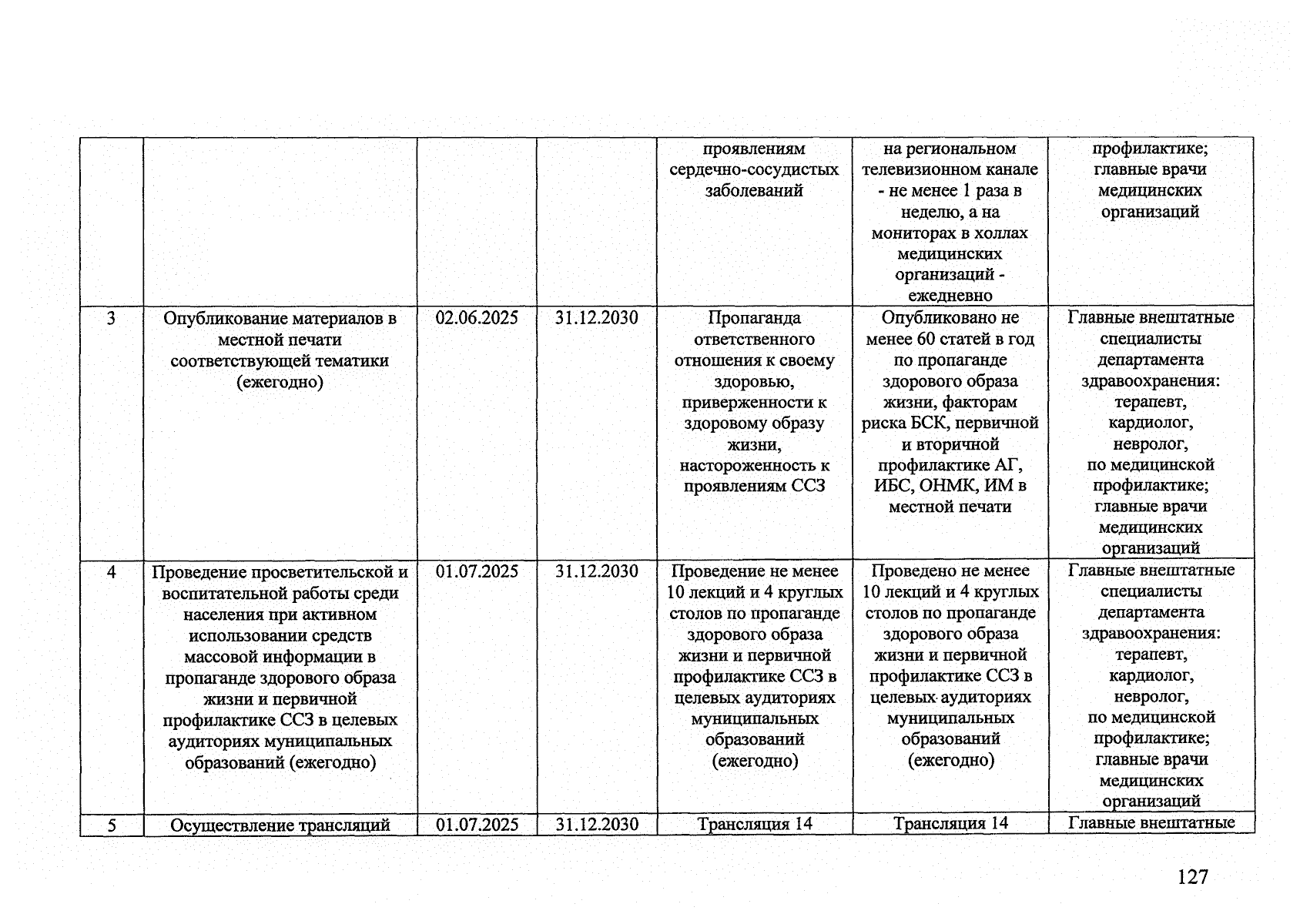 |  |  |  |  | проявлениям сердечно-сосудистых заболеваний | на региональном телевизионном канале - не менее 1 раза в неделю, а на мониторах в холлах медицинских организаций - ежедневно | профилактике; главные врачи медицинских организаций |
|---|---|---|---|---|---|---|
| 3 | Опубликование материалов в местной печати соответствующей тематики (ежегодно) | 02.06.2025 | 31.12.2030 | Пропаганда ответственного отношения к своему здоровью, приверженности к здоровому образу жизни, настороженность к проявлениям ССЗ | Опубликовано не менее 60 статей в год по пропаганде здорового образа жизни, факторам риска БСК, первичной и вторичной профилактике АГ, ИБС, ОНМК, ИМ в местной печати | Главные внештатные специалисты департамента здравоохранения: терапевт, кардиолог, невролог, по медицинской профилактике; главные врачи медицинских организаций |
| 4 | Проведение просветительской и воспитательной работы среди населения при активном использовании средств массовой информации в пропаганде здорового образа жизни и первичной профилактике ССЗ в целевых аудиториях муниципальных образований (ежегодно) | 01.07.2025 | 31.12.2030 | Проведение не менее 10 лекций и 4 круглых столов по пропаганде здорового образа жизни и первичной профилактике ССЗ в целевых аудиториях муниципальных образований (ежегодно) | Проведено не менее 10 лекций и 4 круглых столов по пропаганде здорового образа жизни и первичной профилактике ССЗ в целевых аудиториях муниципальных образований (ежегодно) | Главные внештатные специалисты департамента здравоохранения: терапевт, кардиолог, невролог, по медицинской профилактике; главные врачи медицинских организаций |
| 5 | Осуществление трансляций | 01.07.2025 | 31.12.2030 | Трансляция 14 | Трансляция 14 | Главные внештатные |

127